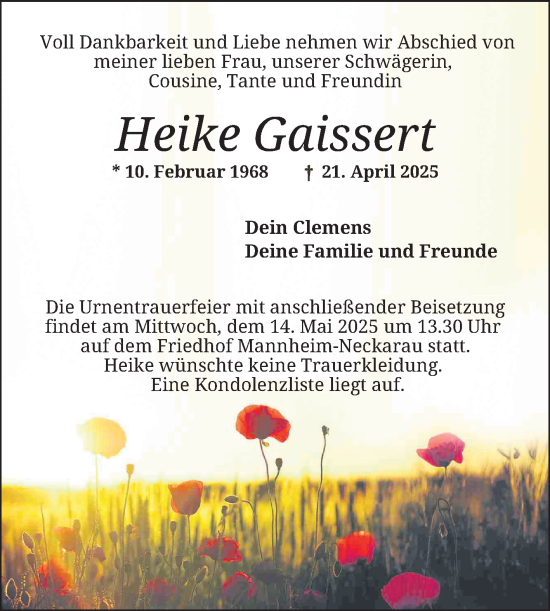 Voll Dankbarkeit und Liebe nehmen wir Abschied von meiner lieben Frau, unserer Schwägerin, Cousine, Tante und Freundin

Heike Gaissert

* 10. Februar 1968 † 21. April 2025

Dein Clemens
Deine Familie und Freunde

Die Urnentrauerfeier mit anschließender Beisetzung findet am Mittwoch, dem 14. Mai 2025 um 13.30 Uhr auf dem Friedhof Mannheim-Neckarau statt.
Heike wünschte keine Trauerkleidung.
Eine Kondolenzliste liegt auf.